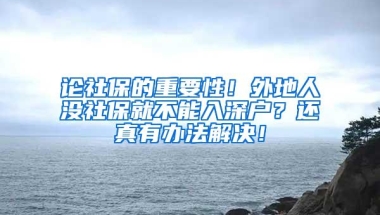 论社保的重要性！外地人没社保就不能入深户？还真有办法解决！